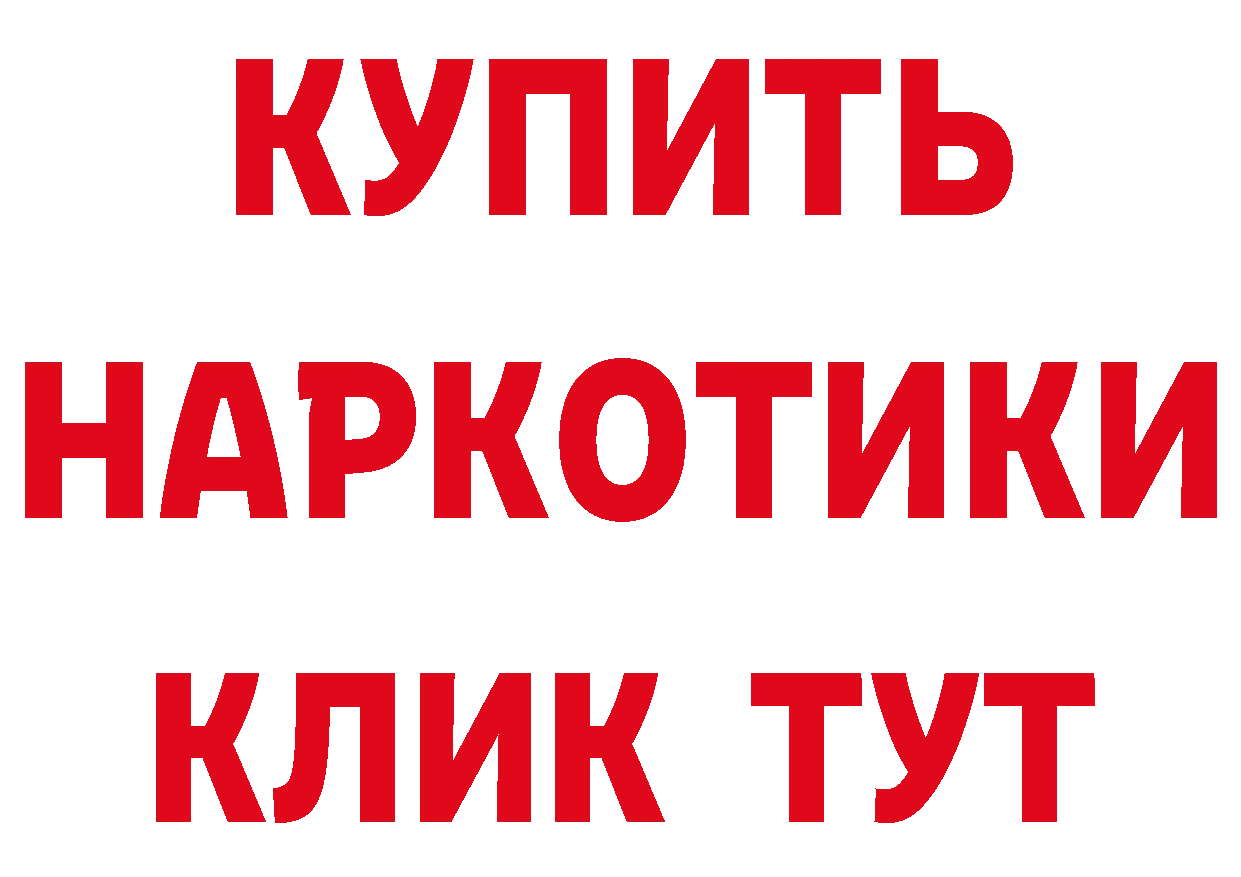 КУПИТЬ
НАРКОТИКИ
КЛИК ТУТ